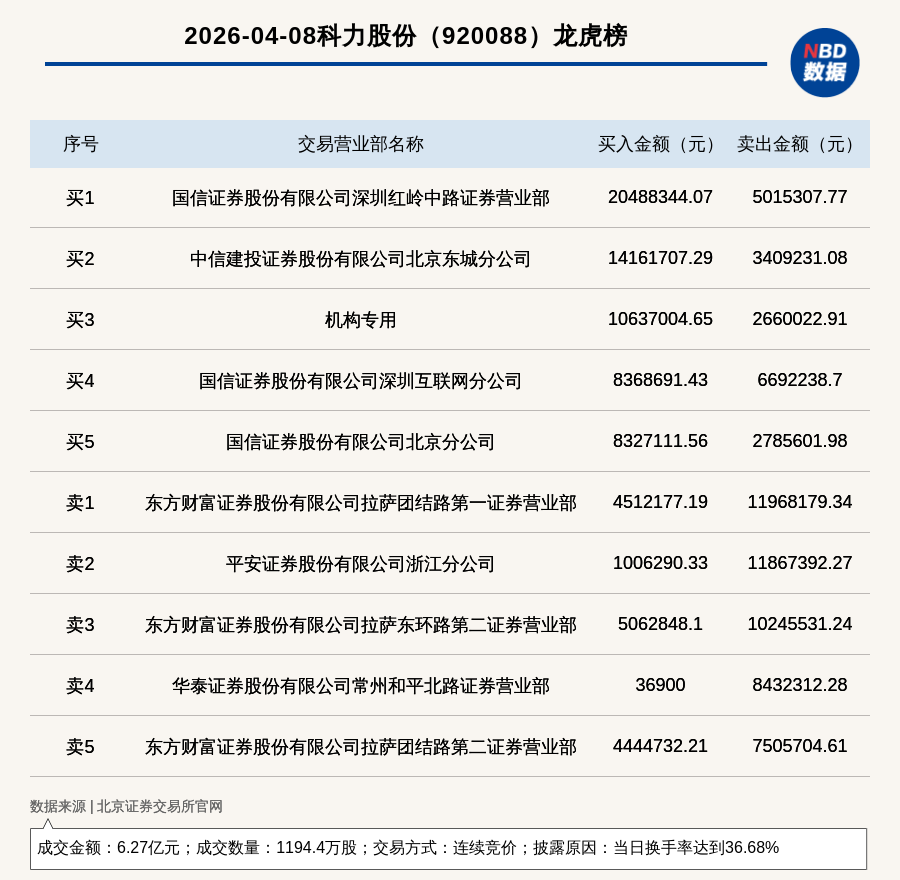 2026-04-08科力股份（920088）龙虎榜

NBD 数据

| 序号 | 交易营业部名称 | 买入金额（元） | 卖出金额（元） |
|---|---|---|---|
| 买1 | 国信证券股份有限公司深圳红岭中路证券营业部 | 20488344.07 | 5015307.77 |
| 买2 | 中信建投证券股份有限公司北京东城分公司 | 14161707.29 | 3409231.08 |
| 买3 | 机构专用 | 10637004.65 | 2660022.91 |
| 买4 | 国信证券股份有限公司深圳互联网分公司 | 8368691.43 | 6692238.7 |
| 买5 | 国信证券股份有限公司北京分公司 | 8327111.56 | 2785601.98 |
| 卖1 | 东方财富证券股份有限公司拉萨团结路第一证券营业部 | 4512177.19 | 11968179.34 |
| 卖2 | 平安证券股份有限公司浙江分公司 | 1006290.33 | 11867392.27 |
| 卖3 | 东方财富证券股份有限公司拉萨东环路第二证券营业部 | 5062848.1 | 10245531.24 |
| 卖4 | 华泰证券股份有限公司常州和平北路证券营业部 | 36900 | 8432312.28 |
| 卖5 | 东方财富证券股份有限公司拉萨团结路第二证券营业部 | 4444732.21 | 7505704.61 |

数据来源 | 北京证券交易所官网

成交金额：6.27亿元；成交数量：1194.4万股；交易方式：连续竞价；披露原因：当日换手率达到36.68%